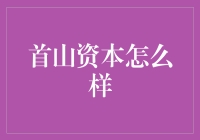 首山资本怎么样